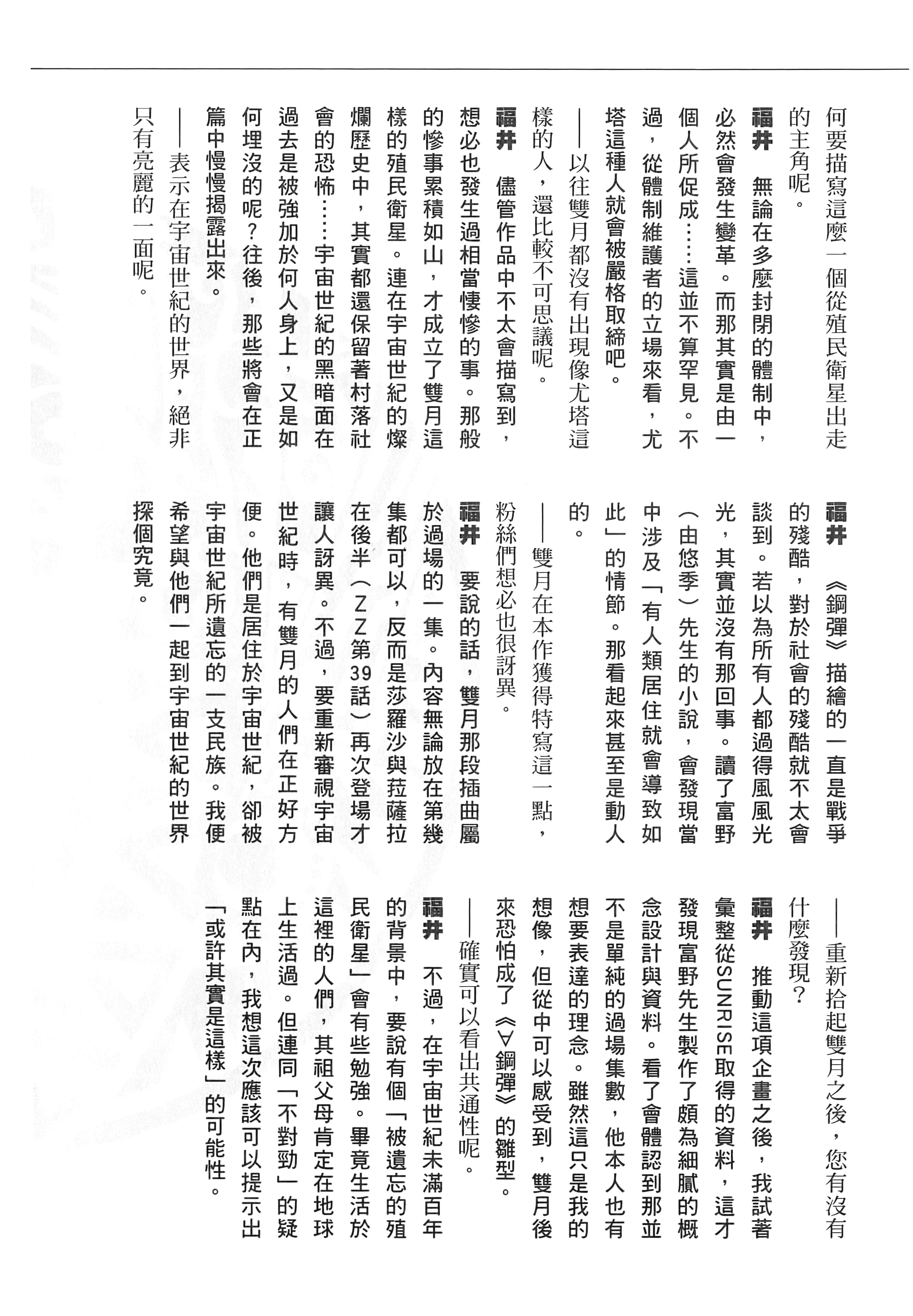 何要描寫這麼一個從殖民衛星出走的主角呢。

福井　無論在多麼封閉的體制中，必然會發生變革。而那其實是由一個人所促成……這並不算罕見。不過，從體制維護者的立場來看，尤塔這種人就會被嚴格取締吧。

——以往雙月都沒有出現像尤塔這樣的人，還比較不可思議呢。

福井　儘管作品中不太會描寫到，想必也發生過相當悽慘的事。那般的慘事累積如山，才成立了雙月這樣的殖民衛星。連在宇宙世紀的燦爛歷史中，其實都還保留著村落社會的恐怖……宇宙世紀的黑暗面在過去是被強加於何人身上，又是如何埋沒的呢？往後，那些將會在正篇中慢慢揭露出來。

——表示在宇宙世紀的世界，絕非只有亮麗的一面呢。

福井　《鋼彈》描繪的一直是戰爭的殘酷，對於社會的殘酷就不太會談到。若以為所有人都過得風風光光，其實並沒有那回事。讀了富野（由悠季）先生的小說，會發現當中涉及「有人類居住就會導致如此」的情節。那看起來甚至是動人的。

——雙月在本作獲得特寫這一點，粉絲們想必也很訝異。

福井　要說的話，雙月那段插曲屬於過場的一集。內容無論放在第幾集都可以，反而是莎羅沙與菈薩拉在後半（ZZ第39話）再次登場才讓人訝異。不過，要重新審視宇宙世紀時，有雙月的人們在正好方便。他們是居住於宇宙世紀，卻被宇宙世紀所遺忘的一支民族。我便希望與他們一起到宇宙世紀的世界探個究竟。

——重新拾起雙月之後，您有沒有什麼發現？

福井　推動這項企畫之後，我試著彙整從SUNRISE取得的資料，這才發現富野先生製作了頗為細膩的概念設計與資料。看了會體認到那並不是單純的過場集數，他本人也有想要表達的理念。雖然這只是我的想像，但從中可以感受到，雙月後來恐怕成了《∀鋼彈》的雛型。

——確實可以看出共通性呢。

福井　不過，在宇宙世紀未滿百年的背景中，要說有個「被遺忘的殖民衛星」會有些勉強。畢竟生活於這裡的人們，其祖父母肯定在地球上生活過。但連同「不對勁」的疑點在內，我想這次應該可以提示出「或許其實是這樣」的可能性。